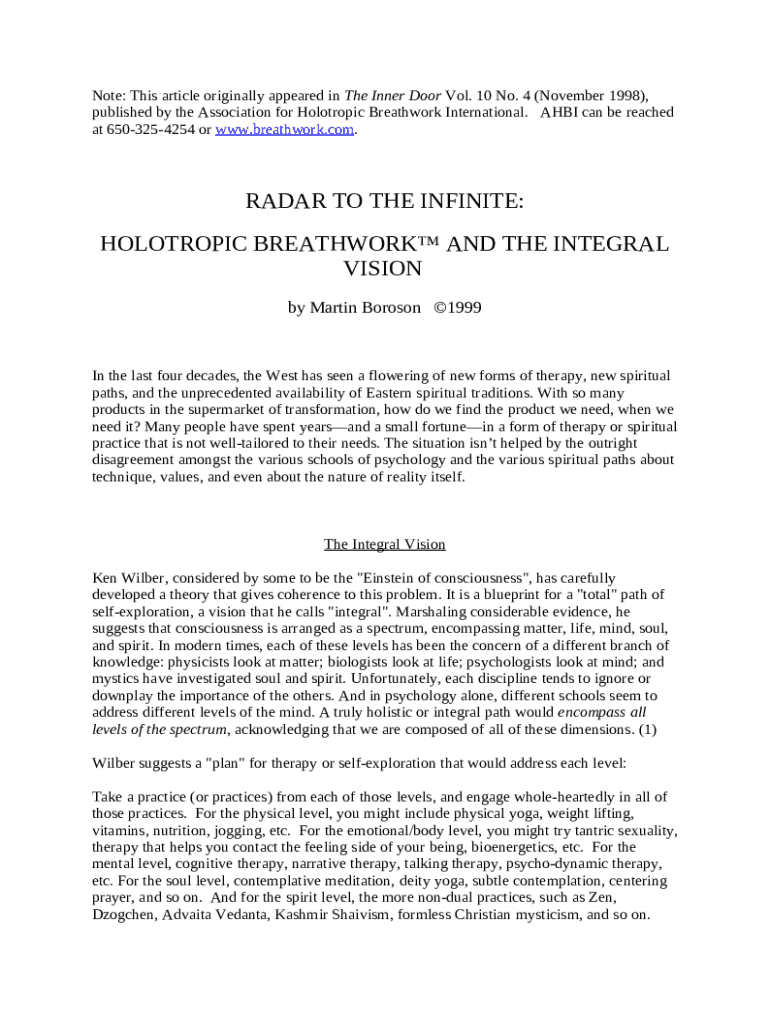 Note: This article originally appeared in The Inner Door Vol. 10 No. 4 (November 1998), published by the Association for Holotropic Breathwork International. AHBI can be reached at 650-325-4254 or www.breathwork.com.

RADAR TO THE INFINITE:

HOLOTROPIC BREATHWORK™ AND THE INTEGRAL VISION

by Martin Boroson ©1999

In the last four decades, the West has seen a flowering of new forms of therapy, new spiritual paths, and the unprecedented availability of Eastern spiritual traditions. With so many products in the supermarket of transformation, how do we find the product we need, when we need it? Many people have spent years—and a small fortune—in a form of therapy or spiritual practice that is not well-tailored to their needs. The situation isn't helped by the outright disagreement amongst the various schools of psychology and the various spiritual paths about technique, values, and even about the nature of reality itself.

The Integral Vision

Ken Wilber, considered by some to be the "Einstein of consciousness", has carefully developed a theory that gives coherence to this problem. It is a blueprint for a "total" path of self-exploration, a vision that he calls "integral". Marshaling considerable evidence, he suggests that consciousness is arranged as a spectrum, encompassing matter, life, mind, soul, and spirit. In modern times, each of these levels has been the concern of a different branch of knowledge: physicists look at matter; biologists look at life; psychologists look at mind; and mystics have investigated soul and spirit. Unfortunately, each discipline tends to ignore or downplay the importance of the others. And in psychology alone, different schools seem to address different levels of the mind. A truly holistic or integral path would encompass all levels of the spectrum, acknowledging that we are composed of all of these dimensions. (1)

Wilber suggests a "plan" for therapy or self-exploration that would address each level:

Take a practice (or practices) from each of those levels, and engage whole-heartedly in all of those practices. For the physical level, you might include physical yoga, weight lifting, vitamins, nutrition, jogging, etc. For the emotional/body level, you might try tantric sexuality, therapy that helps you contact the feeling side of your being, bioenergetics, etc. For the mental level, cognitive therapy, narrative therapy, talking therapy, psycho-dynamic therapy, etc. For the soul level, contemplative meditation, deity yoga, subtle contemplation, centering prayer, and so on. And for the spirit level, the more non-dual practices, such as Zen, Dzogchen, Advaita Vedanta, Kashmir Shaivism, formless Christian mysticism, and so on.